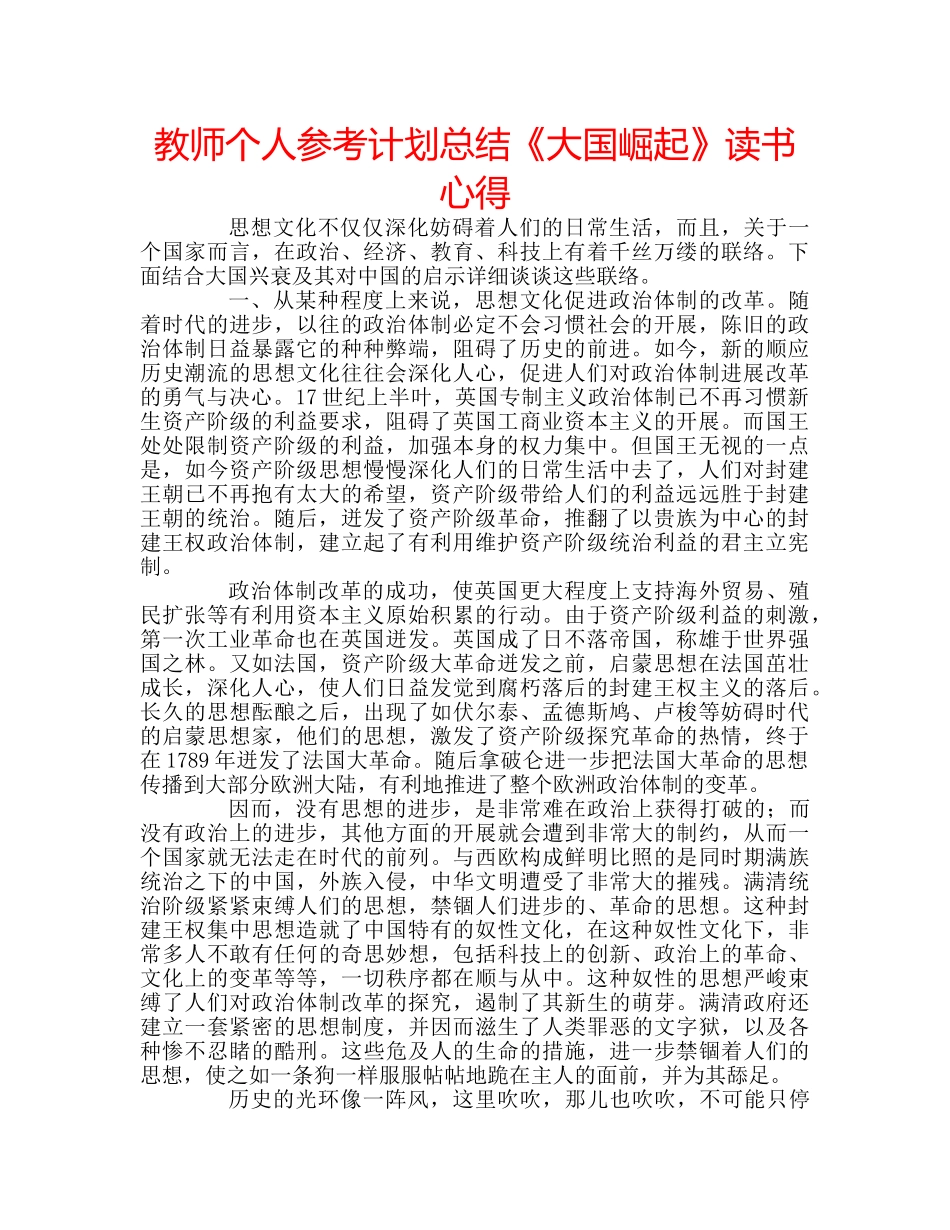 教师个人参考计划总结《大国崛起》读书心得

思想文化不仅仅深化妨碍着人们的日常生活，而且，关于一个国家而言，在政治、经济、教育、科技上有着千丝万缕的联络。下面结合大国兴衰及其对中国的启示详细谈谈这些联络。

一、从某种程度上来说，思想文化促进政治体制的改革。随着时代的进步，以往的政治体制必定不会习惯社会的开展，陈旧的政治体制日益暴露它的种种弊端，阻碍了历史的前进。如今，新的顺应历史潮流的思想文化往往会深化人心，促进人们对政治体制进展改革的勇气与决心。17世纪上半叶，英国专制主义政治体制已不再习惯新生资产阶级的利益要求，阻碍了英国工商业资本主义的开展。而国王处处限制资产阶级的利益，加强本身的权力集中。但国王无视的一点是，如今资产阶级思想慢慢深化人们的日常生活中去了，人们对封建王朝已不再抱有太大的希望，资产阶级带给人们的利益远远胜于封建王朝的统治。随后，迸发了资产阶级革命，推翻了以贵族为中心的封建王权政治体制，建立起了有利用维护资产阶级统治利益的君主立宪制。

政治体制改革的成功，使英国更大程度上支持海外贸易、殖民扩张等有利用资本主义原始积累的行动。由于资产阶级利益的刺激，第一次工业革命也在英国迸发。英国成了日不落帝国，称雄于世界强国之林。又如法国，资产阶级大革命迸发之前，启蒙思想在法国茁壮成长，深化人心，使人们日益发觉到腐朽落后的封建王权主义的落后。长久的思想酝酿之后，出现了如伏尔泰、孟德斯鸠、卢梭等妨碍时代的启蒙思想家，他们的思想，激发了资产阶级探究革命的热情，终于在1789年迸发了法国大革命。随后拿破仑进一步把法国大革命的思想传播到大部分欧洲大陆，有利地推进了整个欧洲政治体制的变革。

因而，没有思想的进步，是非常难在政治上获得打破的；而没有政治上的进步，其他方面的开展就会遭到非常大的制约，从而一个国家就无法走在时代的前列。与西欧构成鲜明比照的是同时期满族统治之下的中国，外族入侵，中华文明遭受了非常大的摧残。满清统治阶级紧紧束缚人们的思想，禁锢人们进步的、革命的思想。这种封建王权集中思想造就了中国特有的奴性文化，在这种奴性文化下，非常多人不敢有任何的奇思妙想，包括科技上的创新、政治上的革命、文化上的变革等等，一切秩序都在顺与从中。这种奴性的思想严峻束缚了人们对政治体制改革的探究，遏制了其新生的萌芽。满清政府还建立一套紧密的思想制度，并因而滋生了人类罪恶的文字狱，以及各种惨不忍睹的酷刑。这些危及人的生命的措施，进一步禁锢着人们的思想，使之如一条狗一样服服帖帖地跪在主人的面前，并为其舔足。

历史的光环像一阵风，这里吹吹，那儿也吹吹，不可能只停